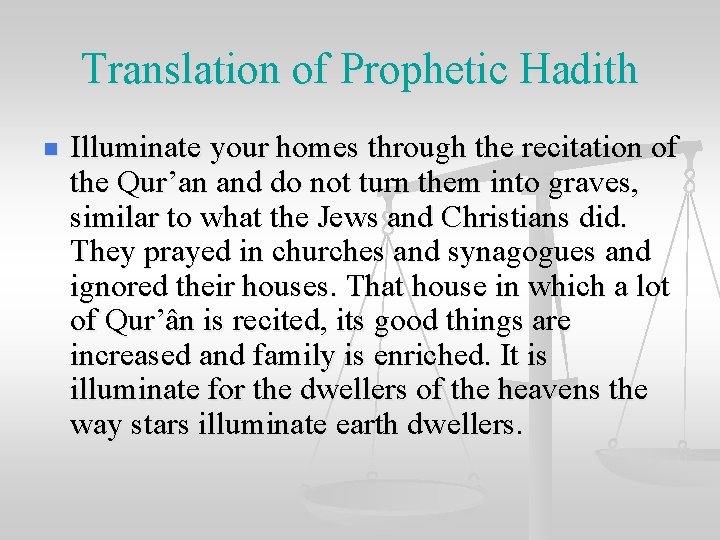 Translation of Prophetic Hadith

Illuminate your homes through the recitation of the Qur’an and do not turn them into graves, similar to what the Jews and Christians did. They prayed in churches and synagogues and ignored their houses. That house in which a lot of Qur’ân is recited, its good things are increased and family is enriched. It is illuminate for the dwellers of the heavens the way stars illuminate earth dwellers.